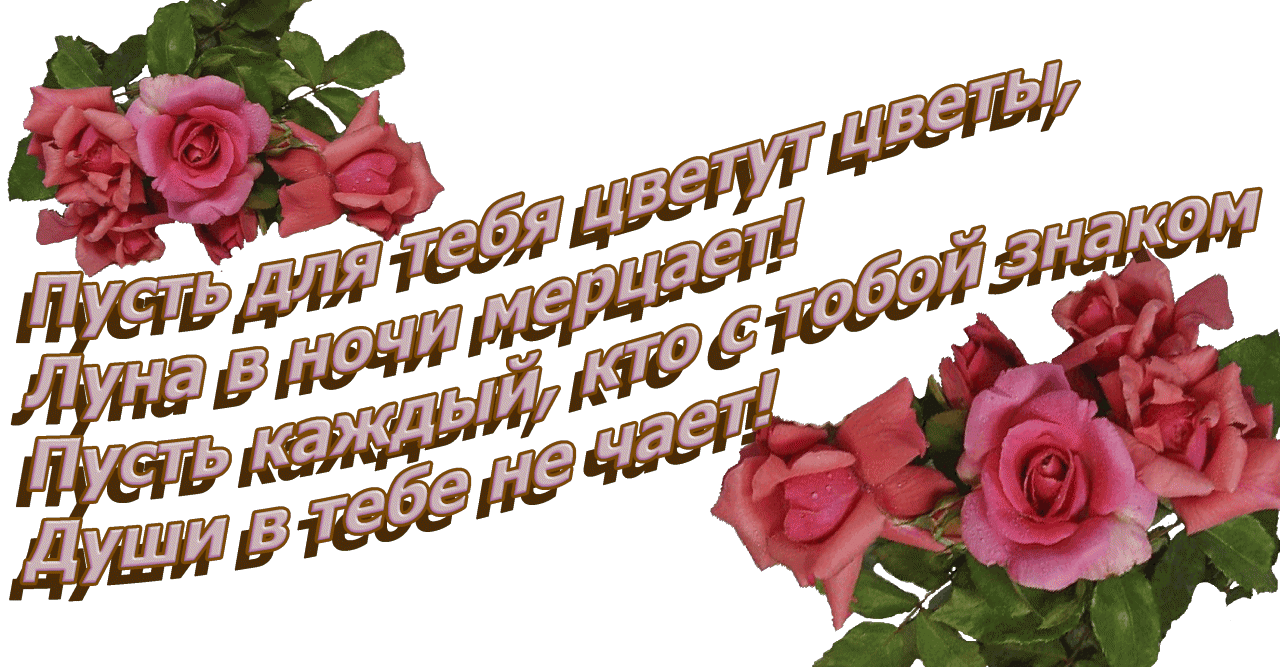 Пусть для тебя цветут цветы,
Луна в ночи мерцает!
Пусть каждый, кто с тобой знаком
Души в тебе не чает!